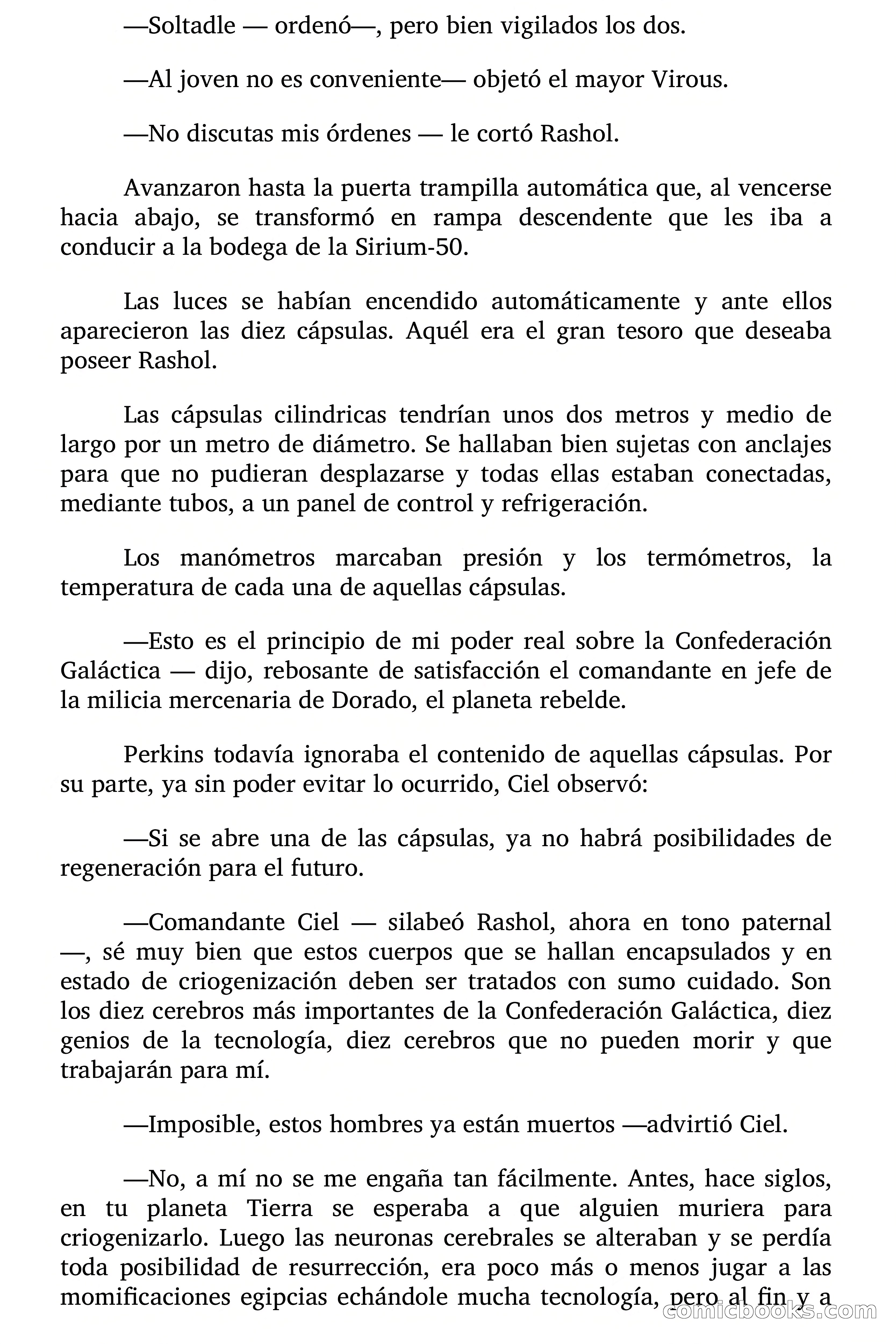 —Soltadle — ordenó—, pero bien vigilados los dos.

—Al joven no es conveniente— objetó el mayor Virous.

—No discutas mis órdenes — le cortó Rashol.

Avanzaron hasta la puerta trampilla automática que, al vencerse hacia abajo, se transformó en rampa descendente que les iba a conducir a la bodega de la Sirium-50.

Las luces se habían encendido automáticamente y ante ellos aparecieron las diez cápsulas. Aquél era el gran tesoro que deseaba poseer Rashol.

Las cápsulas cilindricas tendrían unos dos metros y medio de largo por un metro de diámetro. Se hallaban bien sujetas con anclajes para que no pudieran desplazarse y todas ellas estaban conectadas, mediante tubos, a un panel de control y refrigeración.

Los manómetros marcaban presión y los termómetros, la temperatura de cada una de aquellas cápsulas.

—Esto es el principio de mi poder real sobre la Confederación Galáctica — dijo, rebosante de satisfacción el comandante en jefe de la milicia mercenaria de Dorado, el planeta rebelde.

Perkins todavía ignoraba el contenido de aquellas cápsulas. Por su parte, ya sin poder evitar lo ocurrido, Ciel observó:

—Si se abre una de las cápsulas, ya no habrá posibilidades de regeneración para el futuro.

—Comandante Ciel — silabeó Rashol, ahora en tono paternal —, sé muy bien que estos cuerpos que se hallan encapsulados y en estado de criogenización deben ser tratados con sumo cuidado. Son los diez cerebros más importantes de la Confederación Galáctica, diez genios de la tecnología, diez cerebros que no pueden morir y que trabajarán para mí.

—Imposible, estos hombres ya están muertos —advirtió Ciel.

—No, a mí no se me engaña tan fácilmente. Antes, hace siglos, en tu planeta Tierra se esperaba a que alguien muriera para criogenizarlo. Luego las neuronas cerebrales se alteraban y se perdía toda posibilidad de resurrección, era poco más o menos jugar a las momificaciones egipcias echándole mucha tecnología, pero al fin y a

comicbooks.com